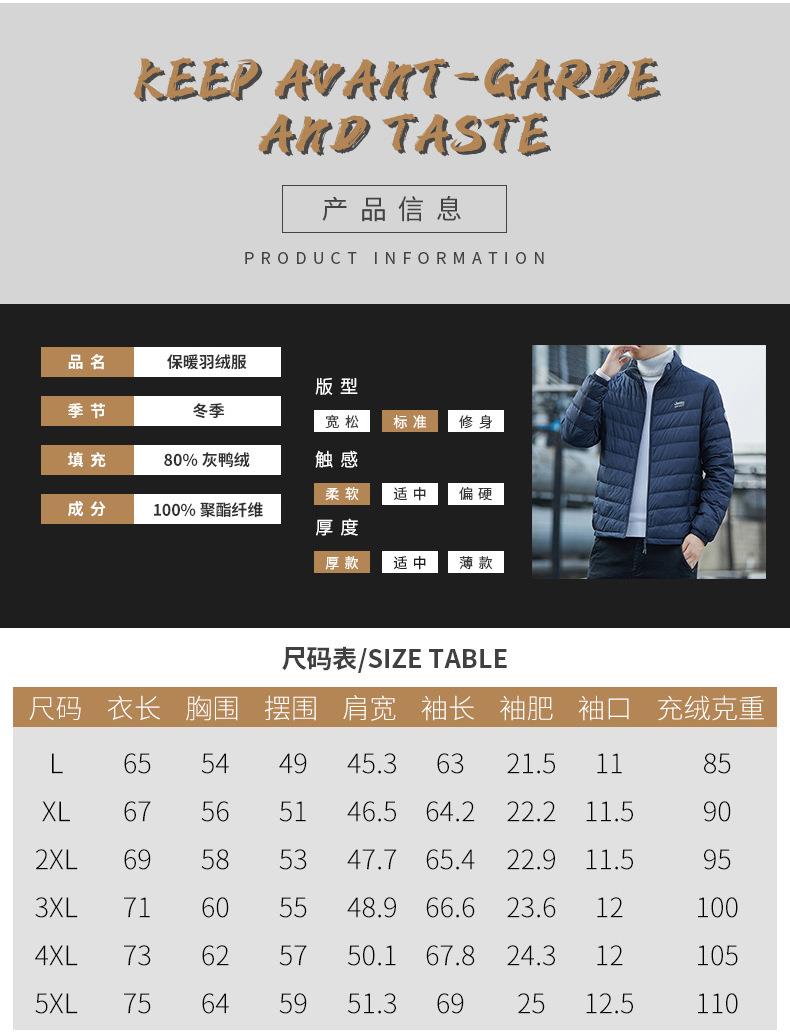 KEEP AVANT-GARDE AND TASTE

产品信息

PRODUCT INFORMATION

| 品名 | 保暖羽绒服 |
|---|---|
| 季节 | 冬季 |
| 填充 | 80% 灰鸭绒 |
| 成分 | 100% 聚酯纤维 |

版型
宽松 标准 修身

触感
柔软 适中 偏硬

厚度
厚款 适中 薄款

尺码表/SIZE TABLE

| 尺码 | 衣长 | 胸围 | 摆围 | 肩宽 | 袖长 | 袖肥 | 袖口 | 充绒克重 |
|---|---|---|---|---|---|---|---|---|
| L | 65 | 54 | 49 | 45.3 | 63 | 21.5 | 11 | 85 |
| XL | 67 | 56 | 51 | 46.5 | 64.2 | 22.2 | 11.5 | 90 |
| 2XL | 69 | 58 | 53 | 47.7 | 65.4 | 22.9 | 11.5 | 95 |
| 3XL | 71 | 60 | 55 | 48.9 | 66.6 | 23.6 | 12 | 100 |
| 4XL | 73 | 62 | 57 | 50.1 | 67.8 | 24.3 | 12 | 105 |
| 5XL | 75 | 64 | 59 | 51.3 | 69 | 25 | 12.5 | 110 |